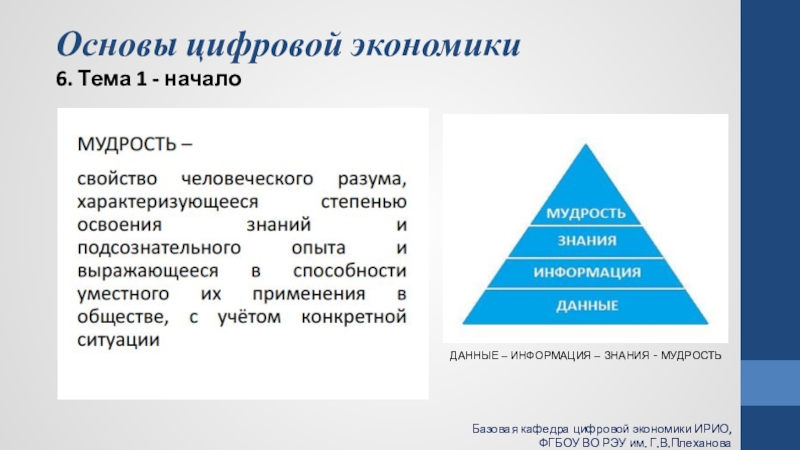 Основы цифровой экономики
6. Тема 1 - начало

МУДРОСТЬ –

свойство человеческого разума, характеризующееся степенью освоения знаний и подсознательного опыта и выражающееся в способности уместного их применения в обществе, с учётом конкретной ситуации

МУДРОСТЬ
ЗНАНИЯ
ИНФОРМАЦИЯ
ДАННЫЕ

ДАННЫЕ – ИНФОРМАЦИЯ – ЗНАНИЯ - МУДРОСТЬ

Базовая кафедра цифровой экономики ИРИО, ФГБОУ ВО РЭУ им. Г.В.Плеханова